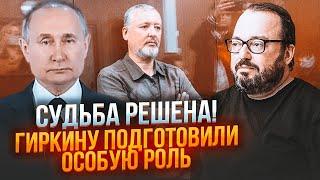 СУДЬБА РЕШЕНА!
ГИРКИНУ ПОДГОТОВИЛИ ОСОБУЮ РОЛЬ